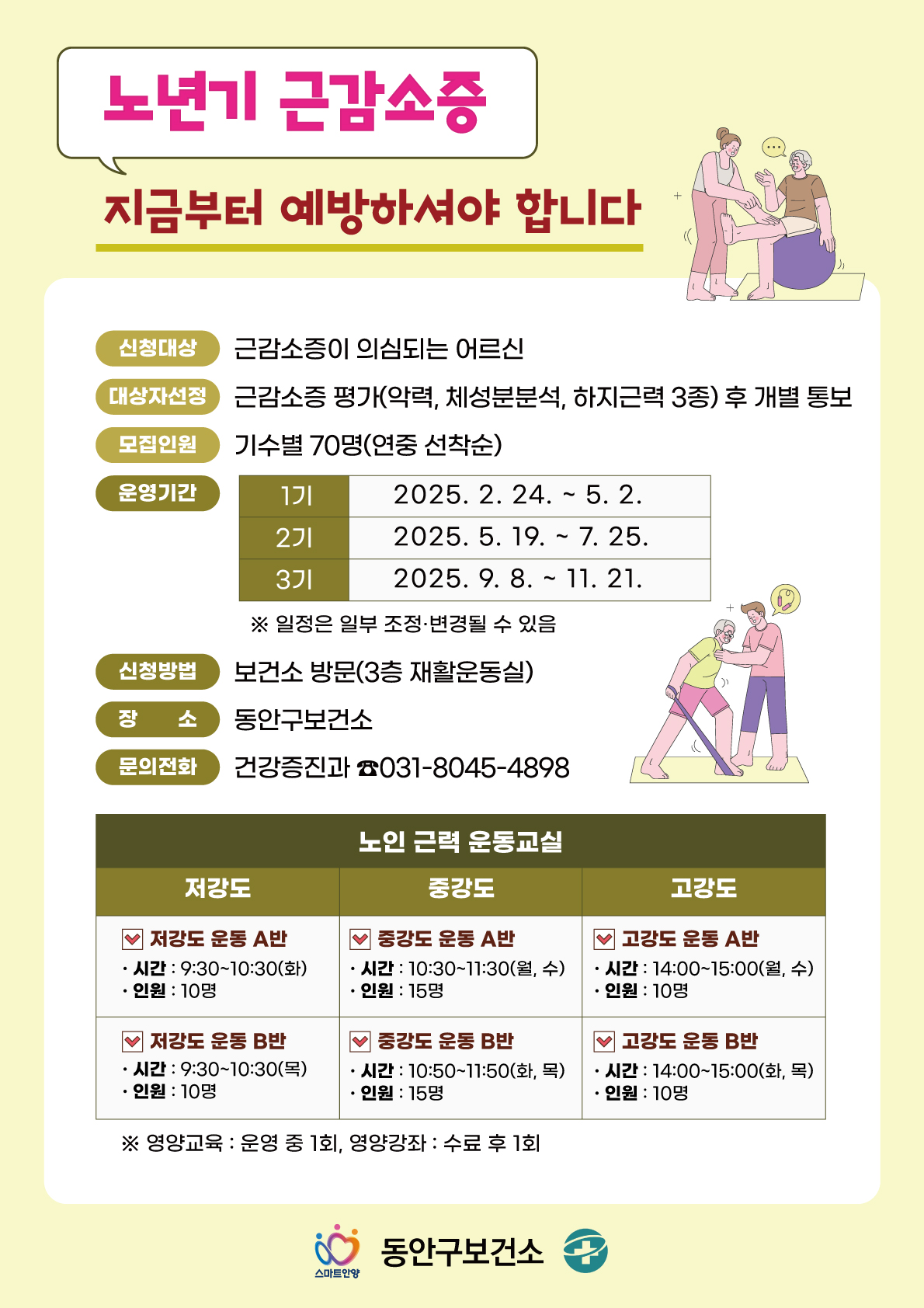 노년기 근감소증

지금부터 예방하셔야 합니다

신청대상 근감소증이 의심되는 어르신

대상자선정 근감소증 평가(악력, 체성분분석, 하지근력 3종) 후 개별 통보

모집인원 기수별 70명(연중 선착순)

운영기간

| 1기 | 2025. 2. 24. ~ 5. 2. |
|---|---|
| 2기 | 2025. 5. 19. ~ 7. 25. |
| 3기 | 2025. 9. 8. ~ 11. 21. |

※ 일정은 일부 조정·변경될 수 있음

신청방법 보건소 방문(3층 재활운동실)

장 소 동안구보건소

문의전화 건강증진과 ☎031-8045-4898

노인 근력 운동교실

| 저강도 | 중강도 | 고강도 |
|---|---|---|
| 저강도 운동 A반 · 시간 : 9:30~10:30(화) · 인원 : 10명 | 중강도 운동 A반 · 시간 : 10:30~11:30(월, 수) · 인원 : 15명 | 고강도 운동 A반 · 시간 : 14:00~15:00(월, 수) · 인원 : 10명 |
| 저강도 운동 B반 · 시간 : 9:30~10:30(목) · 인원 : 10명 | 중강도 운동 B반 · 시간 : 10:50~11:50(화, 목) · 인원 : 15명 | 고강도 운동 B반 · 시간 : 14:00~15:00(화, 목) · 인원 : 10명 |

※ 영양교육 : 운영 중 1회, 영양강좌 : 수료 후 1회

스마트안양 동안구보건소